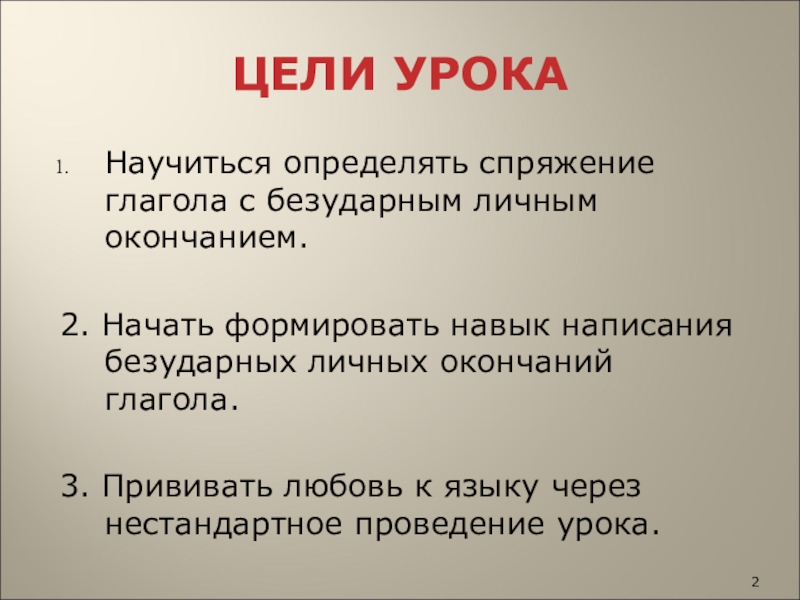 ЦЕЛИ УРОКА

1. Научиться определять спряжение глагола с безударным личным окончанием.

2. Начать формировать навык написания безударных личных окончаний глагола.

3. Прививать любовь к языку через нестандартное проведение урока.

2